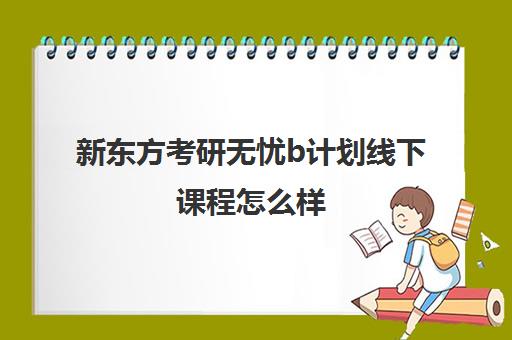 新东方考研无忧b计划线下课程怎么样